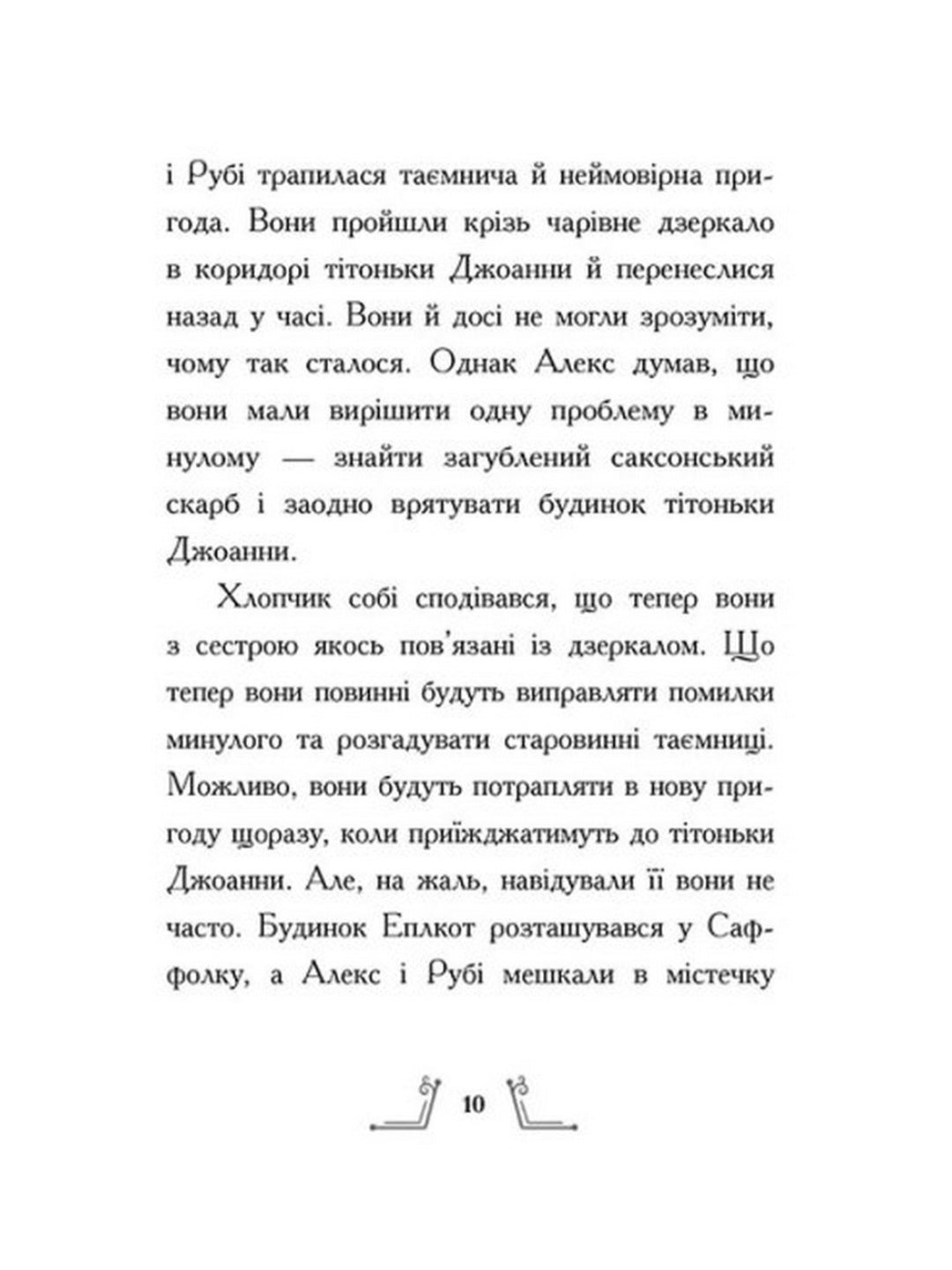 і Рубі трапилася таємнича й неймовірна пригода. Вони пройшли крізь чарівне дзеркало в коридорі тітоньки Джоанни й перенеслися назад у часі. Вони й досі не могли зрозуміти, чому так сталося. Однак Алекс думав, що вони мали вирішити одну проблему в минулому — знайти загублений саксонський скарб і заодно врятувати будинок тітоньки Джоанни.

Хлопчик собі сподівався, що тепер вони з сестрою якось пов'язані із дзеркалом. Що тепер вони повинні будуть виправляти помилки минулого та розгадувати старовинні таємниці. Можливо, вони будуть потрапляти в нову пригоду щоразу, коли приїжджатимуть до тітоньки Джоанни. Але, на жаль, навідували її вони не часто. Будинок Еплкот розташувався у Саффолку, а Алекс і Рубі мешкали в містечку

10